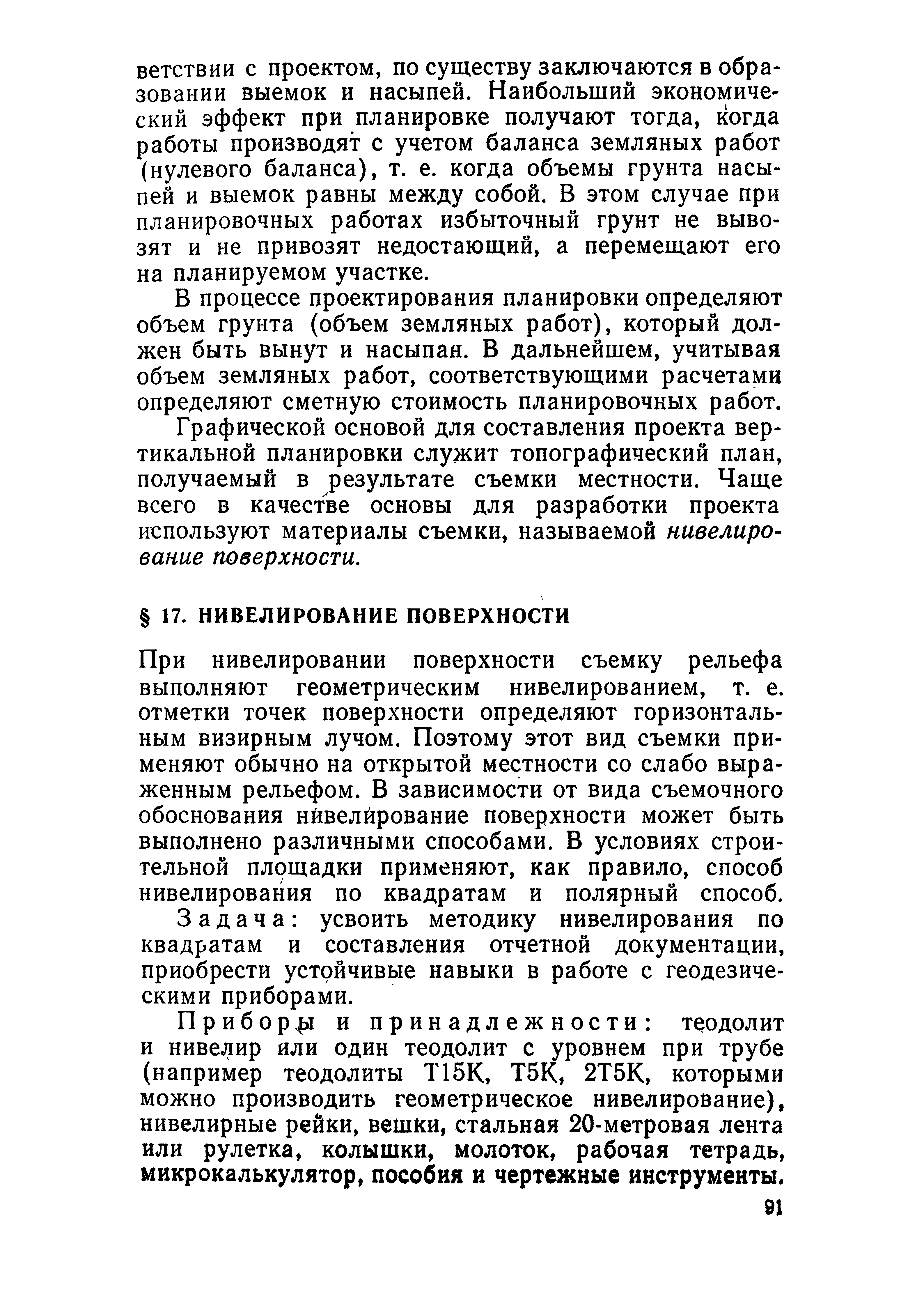 ветствии с проектом, по существу заключаются в образовании выемок и насыпей. Наибольший экономический эффект при планировке получают тогда, когда работы производят с учетом баланса земляных работ (нулевого баланса), т. е. когда объемы грунта насыпей и выемок равны между собой. В этом случае при планировочных работах избыточный грунт не вывозят и не привозят недостающий, а перемещают его на планируемом участке.

В процессе проектирования планировки определяют объем грунта (объем земляных работ), который должен быть вынут и насыпан. В дальнейшем, учитывая объем земляных работ, соответствующими расчетами определяют сметную стоимость планировочных работ.

Графической основой для составления проекта вертикальной планировки служит топографический план, получаемый в результате съемки местности. Чаще всего в качестве основы для разработки проекта используют материалы съемки, называемой нивелирование поверхности.

§ 17. НИВЕЛИРОВАНИЕ ПОВЕРХНОСТИ

При нивелировании поверхности съемку рельефа выполняют геометрическим нивелированием, т. е. отметки точек поверхности определяют горизонтальным визирным лучом. Поэтому этот вид съемки применяют обычно на открытой местности со слабо выраженным рельефом. В зависимости от вида съемочного обоснования нивелирование поверхности может быть выполнено различными способами. В условиях строительной площадки применяют, как правило, способ нивелирования по квадратам и полярный способ.

Задача: усвоить методику нивелирования по квадратам и составления отчетной документации, приобрести устойчивые навыки в работе с геодезическими приборами.

Приборы и принадлежности: теодолит и нивелир или один теодолит с уровнем при трубе (например теодолиты Т15К, Т5К, 2Т5К, которыми можно производить геометрическое нивелирование), нивелирные рейки, вешки, стальная 20-метровая лента или рулетка, колышки, молоток, рабочая тетрадь, микрокалькулятор, пособия и чертежные инструменты.

91